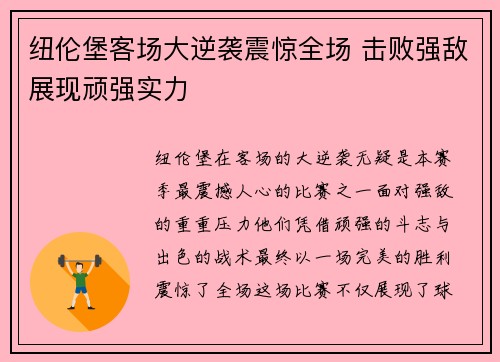 纽伦堡客场大逆袭震惊全场 击败强敌展现顽强实力

纽伦堡在客场的大逆袭无疑是本赛季最震撼人心的比赛之一面对强敌的重重压力他们凭借顽强的斗志与出色的战术最终以一场完美的胜利震惊了全场这场比赛不仅展现了球